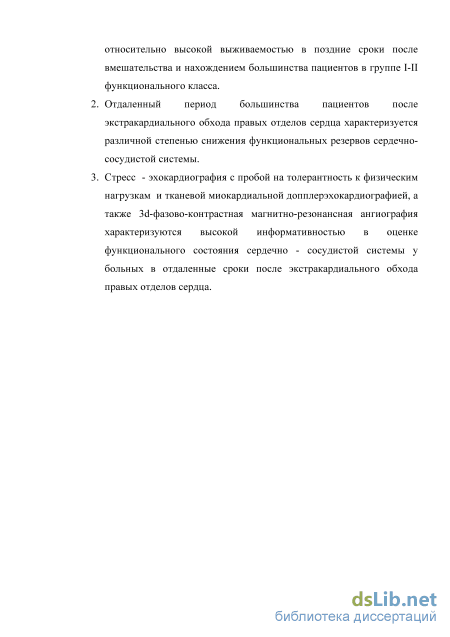 относительно высокой выживаемостью в поздние сроки после вмешательства и нахождением большинства пациентов в группе I-II функционального класса.

2. Отдаленный период большинства пациентов после экстракардиального обхода правых отделов сердца характеризуется различной степенью снижения функциональных резервов сердечно-сосудистой системы.

3. Стресс - эхокардиография с пробой на толерантность к физическим нагрузкам и тканевой миокардиальной допплерэхокардиографией, а также 3d-фазово-контрастная магнитно-резонансная ангиография характеризуются высокой информативностью в оценке функционального состояния сердечно - сосудистой системы у больных в отдаленные сроки после экстракардиального обхода правых отделов сердца.

dsLib.net
библиотека диссертаций